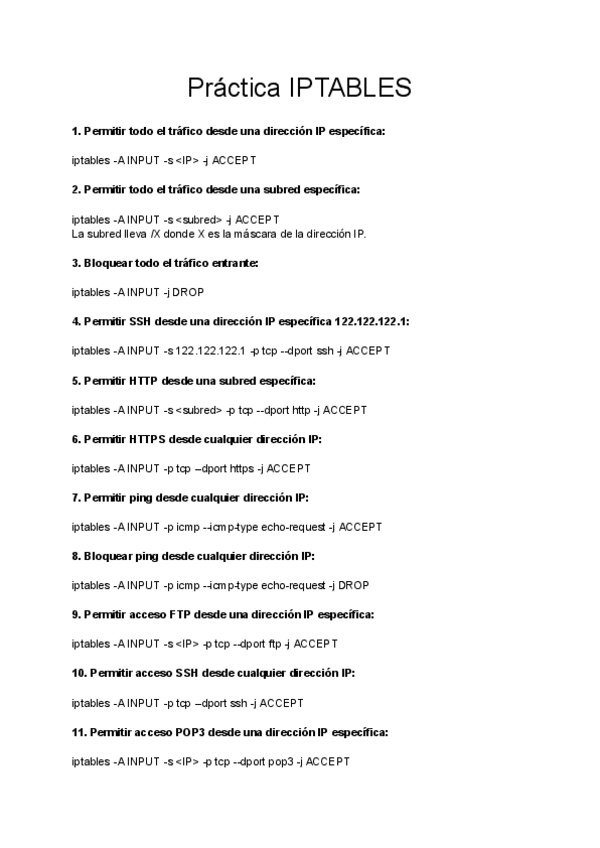 Práctica IPTABLES

1. Permitir todo el tráfico desde una dirección IP específica:

iptables -A INPUT -s <IP> -j ACCEPT

2. Permitir todo el tráfico desde una subred específica:

iptables -A INPUT -s <subred> -j ACCEPT
La subred lleva /X donde X es la máscara de la dirección IP.

3. Bloquear todo el tráfico entrante:

iptables -A INPUT -j DROP

4. Permitir SSH desde una dirección IP específica 122.122.122.1:

iptables -A INPUT -s 122.122.122.1 -p tcp --dport ssh -j ACCEPT

5. Permitir HTTP desde una subred específica:

iptables -A INPUT -s <subred> -p tcp --dport http -j ACCEPT

6. Permitir HTTPS desde cualquier dirección IP:

iptables -A INPUT -p tcp –dport https -j ACCEPT

7. Permitir ping desde cualquier dirección IP:

iptables -A INPUT -p icmp --icmp-type echo-request -j ACCEPT

8. Bloquear ping desde cualquier dirección IP:

iptables -A INPUT -p icmp --icmp-type echo-request -j DROP

9. Permitir acceso FTP desde una dirección IP específica:

iptables -A INPUT -s <IP> -p tcp --dport ftp -j ACCEPT

10. Permitir acceso SSH desde cualquier dirección IP:

iptables -A INPUT -p tcp –dport ssh -j ACCEPT

11. Permitir acceso POP3 desde una dirección IP específica:

iptables -A INPUT -s <IP> -p tcp --dport pop3 -j ACCEPT